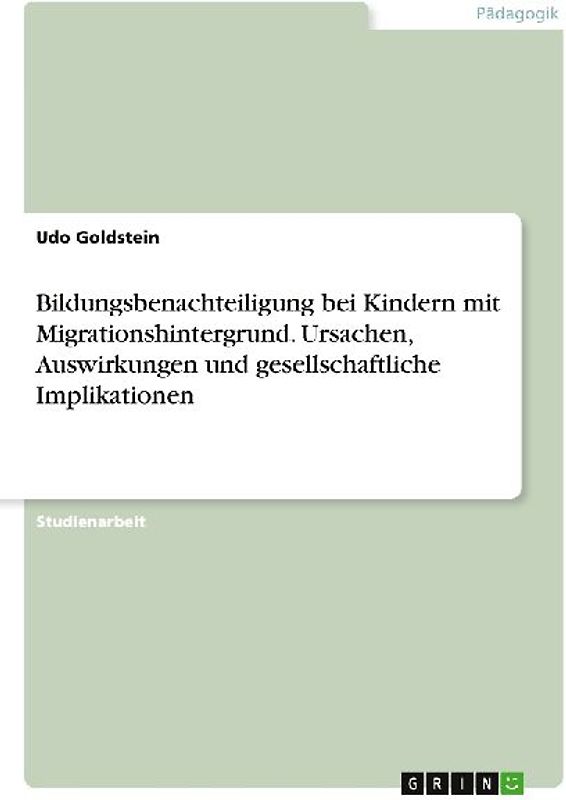 Pädagogik

Udo Goldstein

Bildungsbenachteiligung bei Kindern mit Migrationshintergrund. Ursachen, Auswirkungen und gesellschaftliche Implikationen

Studienarbeit

GRIN